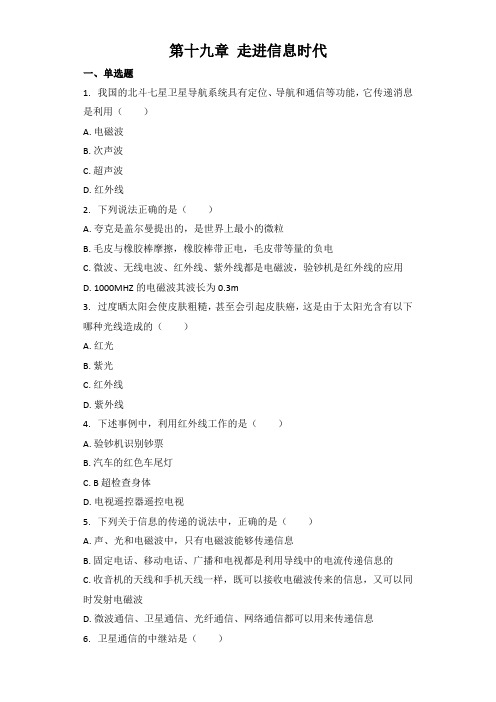 第十九章 走进信息时代

一、单选题

1. 我国的北斗七星卫星导航系统具有定位、导航和通信等功能，它传递消息是利用（ ）

A. 电磁波

B. 次声波

C. 超声波

D. 红外线

2. 下列说法正确的是（ ）

A. 夸克是盖尔曼提出的，是世界上最小的微粒

B. 毛皮与橡胶棒摩擦，橡胶棒带正电，毛皮带等量的负电

C. 微波、无线电波、红外线、紫外线都是电磁波，验钞机是红外线的应用

D. 1000MHZ 的电磁波其波长为 0.3m

3. 过度晒太阳会使皮肤粗糙，甚至会引起皮肤癌，这是由于太阳光含有以下哪种光线造成的（ ）

A. 红光

B. 紫光

C. 红外线

D. 紫外线

4. 下述事例中，利用红外线工作的是（ ）

A. 验钞机识别钞票

B. 汽车的红色车尾灯

C. B 超检查身体

D. 电视遥控器遥控电视

5. 下列关于信息的传递的说法中，正确的是（ ）

A. 声、光和电磁波中，只有电磁波能够传递信息

B. 固定电话、移动电话、广播和电视都是利用导线中的电流传递信息的

C. 收音机的天线和手机天线一样，既可以接收电磁波传来的信息，又可以同时发射电磁波

D. 微波通信、卫星通信、光纤通信、网络通信都可以用来传递信息

6. 卫星通信的中继站是（ ）